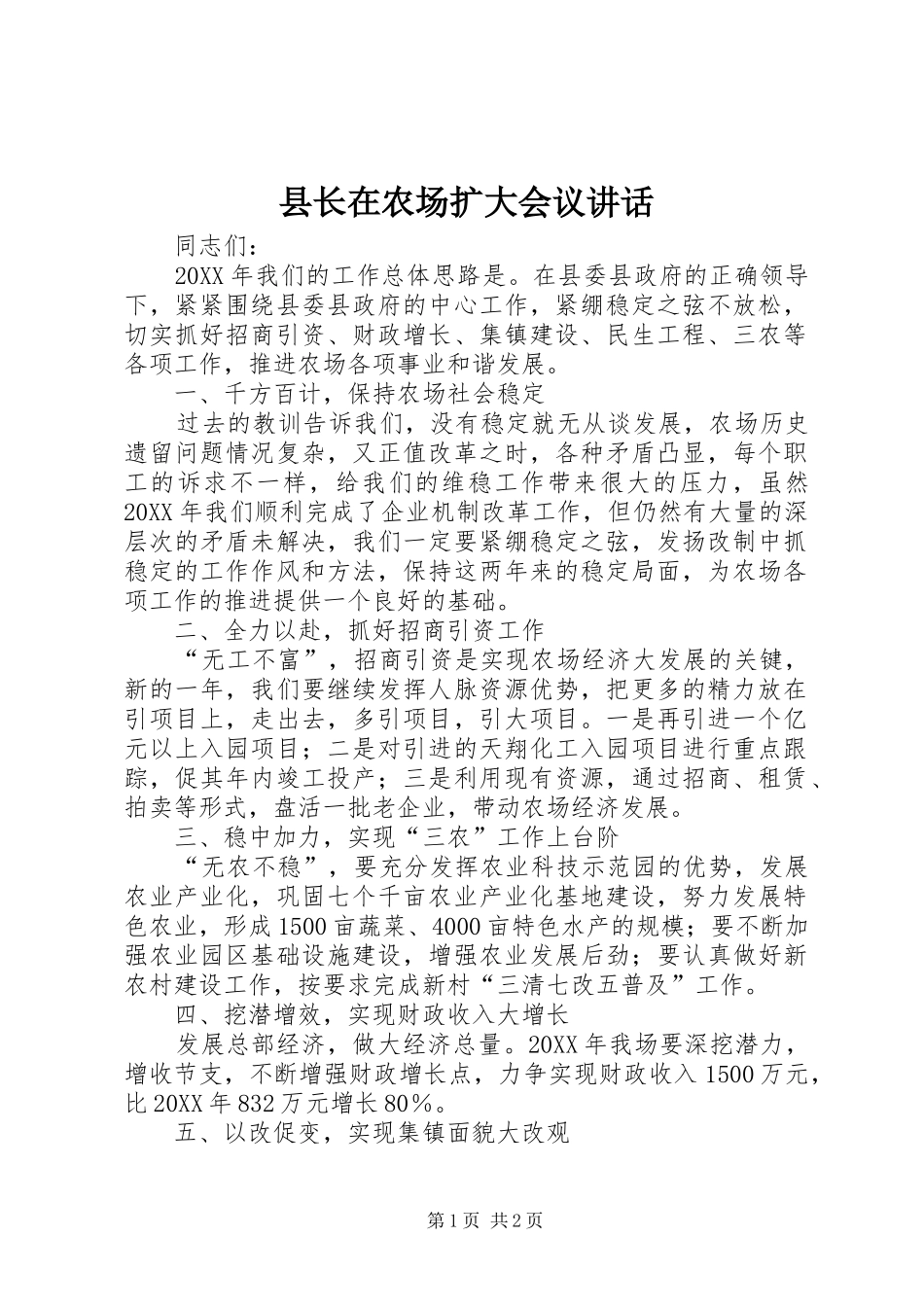 县长在农场扩大会议讲话

同志们：

20XX 年我们的工作总体思路是。在县委县政府的正确领导下，紧紧围绕县委县政府的中心工作，紧绷稳定之弦不放松，切实抓好招商引资、财政增长、集镇建设、民生工程、三农等各项工作，推进农场各项事业和谐发展。

一、千方百计，保持农场社会稳定

过去的教训告诉我们，没有稳定就无从谈发展，农场历史遗留问题情况复杂，又正值改革之时，各种矛盾凸显，每个职工的诉求不一样，给我们的维稳工作带来很大的压力，虽然 20XX 年我们顺利完成了企业机制改革工作，但仍然有大量的深层次的矛盾未解决，我们一定要紧绷稳定之弦，发扬改制中抓稳定的工作作风和方法，保持这两年来的稳定局面，为农场各项工作的推进提供一个良好的基础。

二、全力以赴，抓好招商引资工作

“无工不富”，招商引资是实现农场经济大发展的关键，新的一年，我们要继续发挥人脉资源优势，把更多的精力放在引项目上，走出去，多引项目，引大项目。一是再引进一个亿元以上入园项目；二是对引进的天翔化工入园项目进行重点跟踪，促其年内竣工投产；三是利用现有资源，通过招商、租赁、拍卖等形式，盘活一批老企业，带动农场经济发展。

三、稳中加力，实现“三农”工作上台阶

“无农不稳”，要充分发挥农业科技示范园的优势，发展农业产业化，巩固七个千亩农业产业化基地建设，努力发展特色农业，形成 1500 亩蔬菜、4000 亩特色水产的规模；要不断加强农业园区基础设施建设，增强农业发展后劲；要认真做好新农村建设工作，按要求完成新村“三清七改五普及”工作。

四、挖潜增效，实现财政收入大增长

发展总部经济，做大经济总量。20XX 年我场要深挖潜力，增收节支，不断增强财政增长点，力争实现财政收入 1500 万元，比 20XX 年 832 万元增长 80%。

五、以改促变，实现集镇面貌大改观

第 1 页 共 2 页